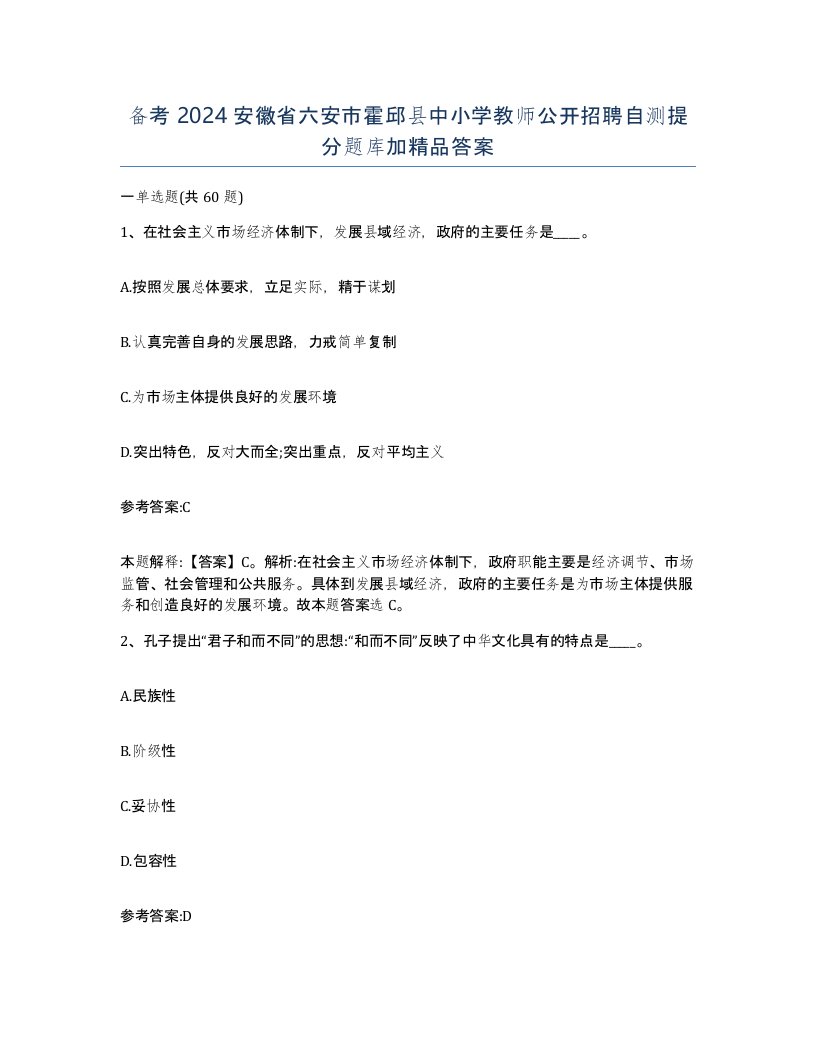 备考 2024 安徽省六安市霍邱县中小学教师公开招聘自测提分题库加精品答案

一单选题(共 60 题)

1、在社会主义市场经济体制下，发展县域经济，政府的主要任务是____。

A.按照发展总体要求，立足实际，精于谋划

B.认真完善自身的发展思路，力戒简单复制

C.为市场主体提供良好的发展环境

D.突出特色，反对大而全;突出重点，反对平均主义

参考答案:C

本题解释:【答案】C。解析:在社会主义市场经济体制下，政府职能主要是经济调节、市场监管、社会管理和公共服务。具体到发展县域经济，政府的主要任务是为市场主体提供服务和创造良好的发展环境。故本题答案选 C。

2、孔子提出“君子和而不同”的思想:“和而不同”反映了中华文化具有的特点是____。

A.民族性

B.阶级性

C.妥协性

D.包容性

参考答案:D